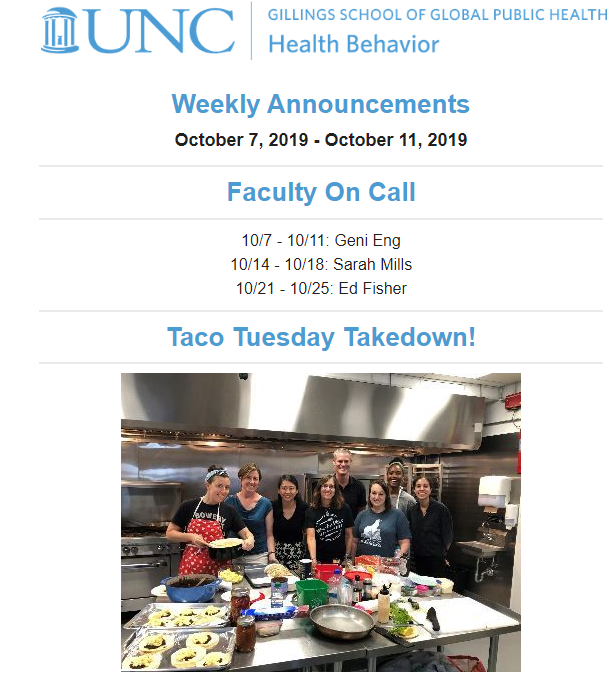 UNC
GILLINGS SCHOOL OF GLOBAL PUBLIC HEALTH
Health Behavior

Weekly Announcements

October 7, 2019 - October 11, 2019

Faculty On Call

10/7 - 10/11: Geni Eng
10/14 - 10/18: Sarah Mills
10/21 - 10/25: Ed Fisher

Taco Tuesday Takedown!

BOWERY